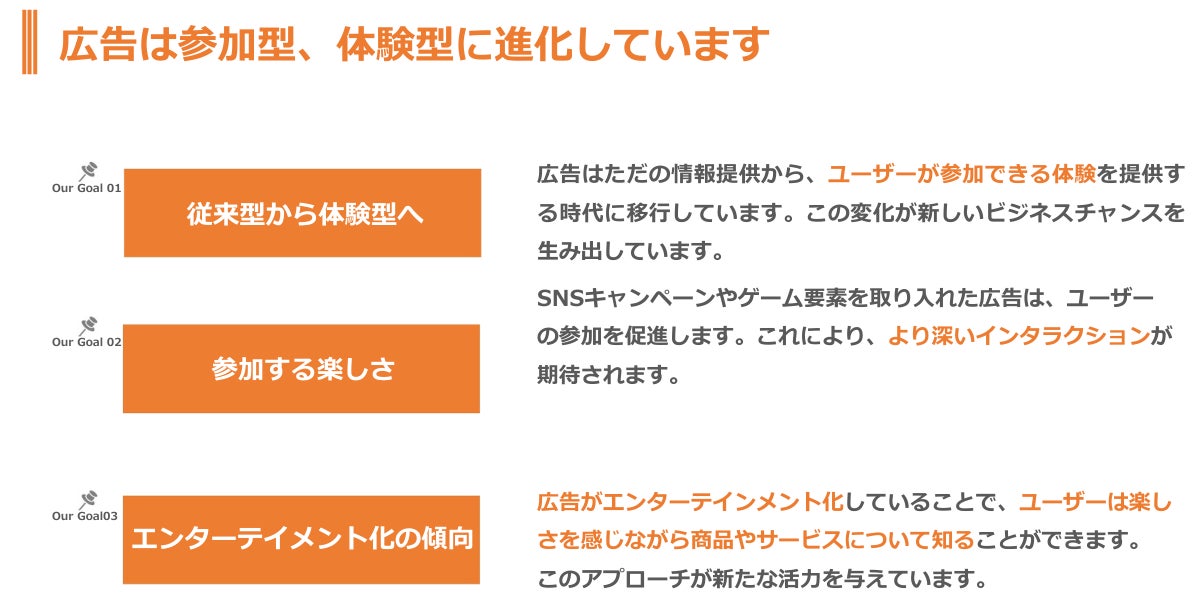 広告は参加型、体験型に進化しています

Our Goal 01
従来型から体験型へ

広告はただの情報提供から、ユーザーが参加できる体験を提供する時代に移行しています。この変化が新しいビジネスチャンスを生み出しています。

Our Goal 02
参加する楽しさ

SNSキャンペーンやゲーム要素を取り入れた広告は、ユーザーの参加を促進します。これにより、より深いインタラクションが期待されます。

Our Goal03
エンターテイメント化の傾向

広告がエンターテインメント化していることで、ユーザーは楽しさを感じながら商品やサービスについて知ることができます。このアプローチが新たな活力を与えています。